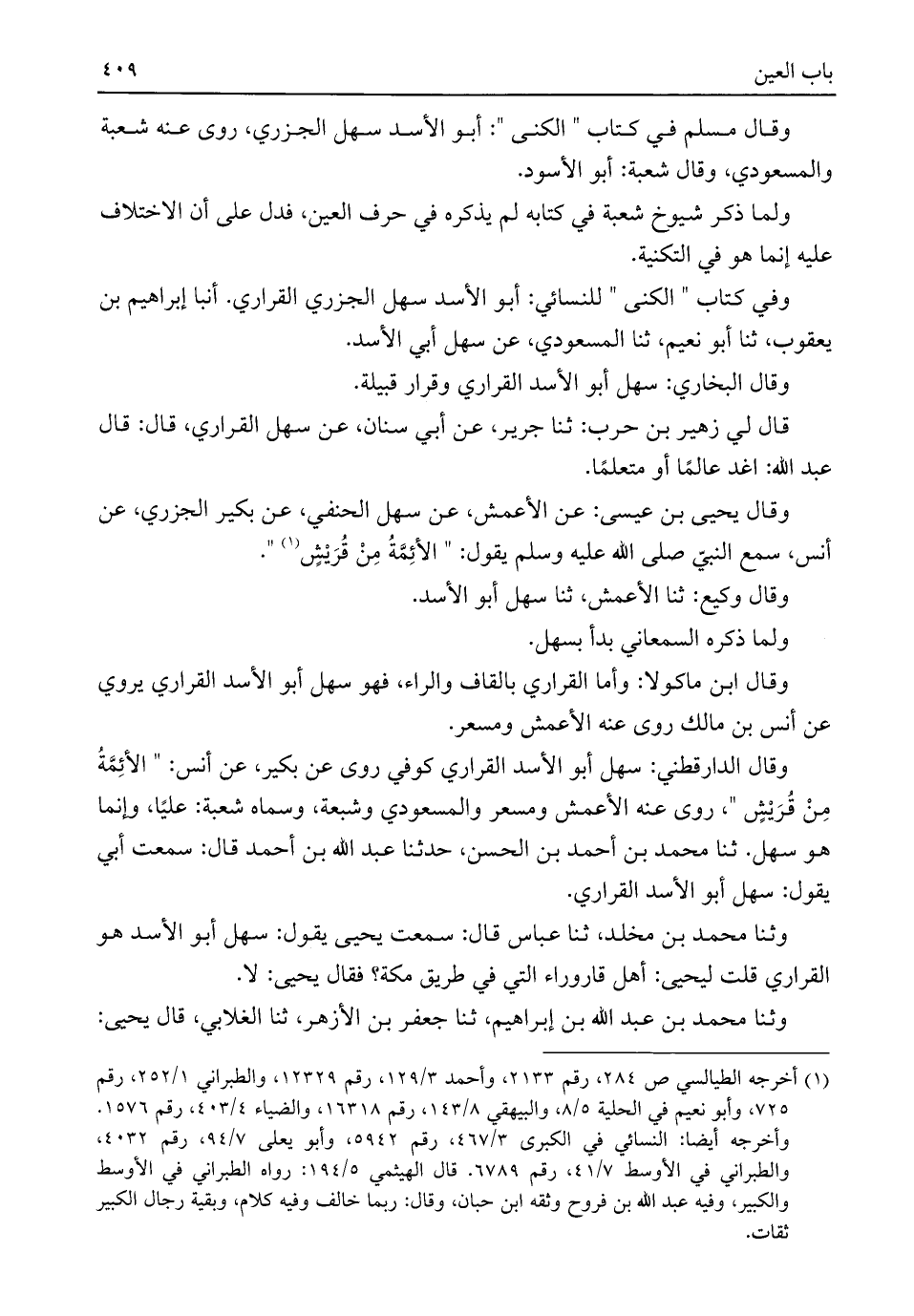 باب العين ٤٠٩

وقال مسلم في كتاب " الكنى ": أبو الأسد سهل الجزري، روى عنه شعبة والمسعودي، وقال شعبة: أبو الأسود.

ولما ذكر شيوخ شعبة في كتابه لم يذكره في حرف العين، فدل على أن الاختلاف عليه إنما هو في التكنية.

وفي كتاب " الكنى " للنسائي: أبو الأسد سهل الجزري القراري. أنبا إبراهيم بن يعقوب، ثنا أبو نعيم، ثنا المسعودي، عن سهل أبي الأسد.

وقال البخاري: سهل أبو الأسد القراري وقرار قبيلة.

قال لي زهير بن حرب: ثنا جرير، عن أبي سنان، عن سهل القراري، قال: قال عبد الله: اغد عالمًا أو متعلمًا.

وقال يحيى بن عيسى: عن الأعمش، عن سهل الحنفي، عن بكير الجزري، عن أنس، سمع النبيّ صلى الله عليه وسلم يقول: " الأَئِمَّةُ مِنْ قُرَيْشٍ(١) ".

وقال وكيع: ثنا الأعمش، ثنا سهل أبو الأسد.

ولما ذكره السمعاني بدأ بسهل.

وقال ابن ماكولا: وأما القراري بالقاف والراء، فهو سهل أبو الأسد القراري يروي عن أنس بن مالك روى عنه الأعمش ومسعر.

وقال الدارقطني: سهل أبو الأسد القراري كوفي روى عن بكير، عن أنس: " الأَئِمَّةُ مِنْ قُرَيْشٍ "، روى عنه الأعمش ومسعر والمسعودي وشبعة، وسماه شعبة: عليًا، وإنما هو سهل. ثنا محمد بن أحمد بن الحسن، حدثنا عبد الله بن أحمد قال: سمعت أبي يقول: سهل أبو الأسد القراري.

وثنا محمد بن مخلد، ثنا عباس قال: سمعت يحيى يقول: سهل أبو الأسد هو القراري قلت ليحيى: أهل قاروراء التي في طريق مكة؟ فقال يحيى: لا.

وثنا محمد بن عبد الله بن إبراهيم، ثنا جعفر بن الأزهر، ثنا الغلابي، قال يحيى:

(١) أخرجه الطيالسي ص ٢٨٤، رقم ٢١٣٣، وأحمد ١٢٩/٣، رقم ١٢٣٢٩، والطبراني ٢٥٢/١، رقم ٧٢٥، وأبو نعيم في الحلية ٨/٥، والبيهقي ١٤٣/٨، رقم ١٦٣١٨، والضياء ٤٠٣/٤، رقم ١٥٧٦. وأخرجه أيضا: النسائي في الكبرى ٤٦٧/٣، رقم ٥٩٤٢، وأبو يعلى ٩٤/٧، رقم ٤٠٣٢، والطبراني في الأوسط ٤١/٧، رقم ٦٧٨٩. قال الهيثمي ١٩٤/٥: رواه الطبراني في الأوسط والكبير، وفيه عبد الله بن فروح وثقه ابن حبان، وقال: ربما خالف وفيه كلام، وبقية رجال الكبير ثقات.